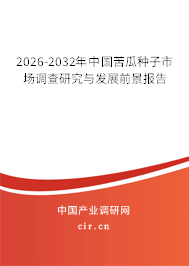 2026-2032年中国苦瓜种子市场调查研究与发展前景报告

中国产业调研网
cir.cn